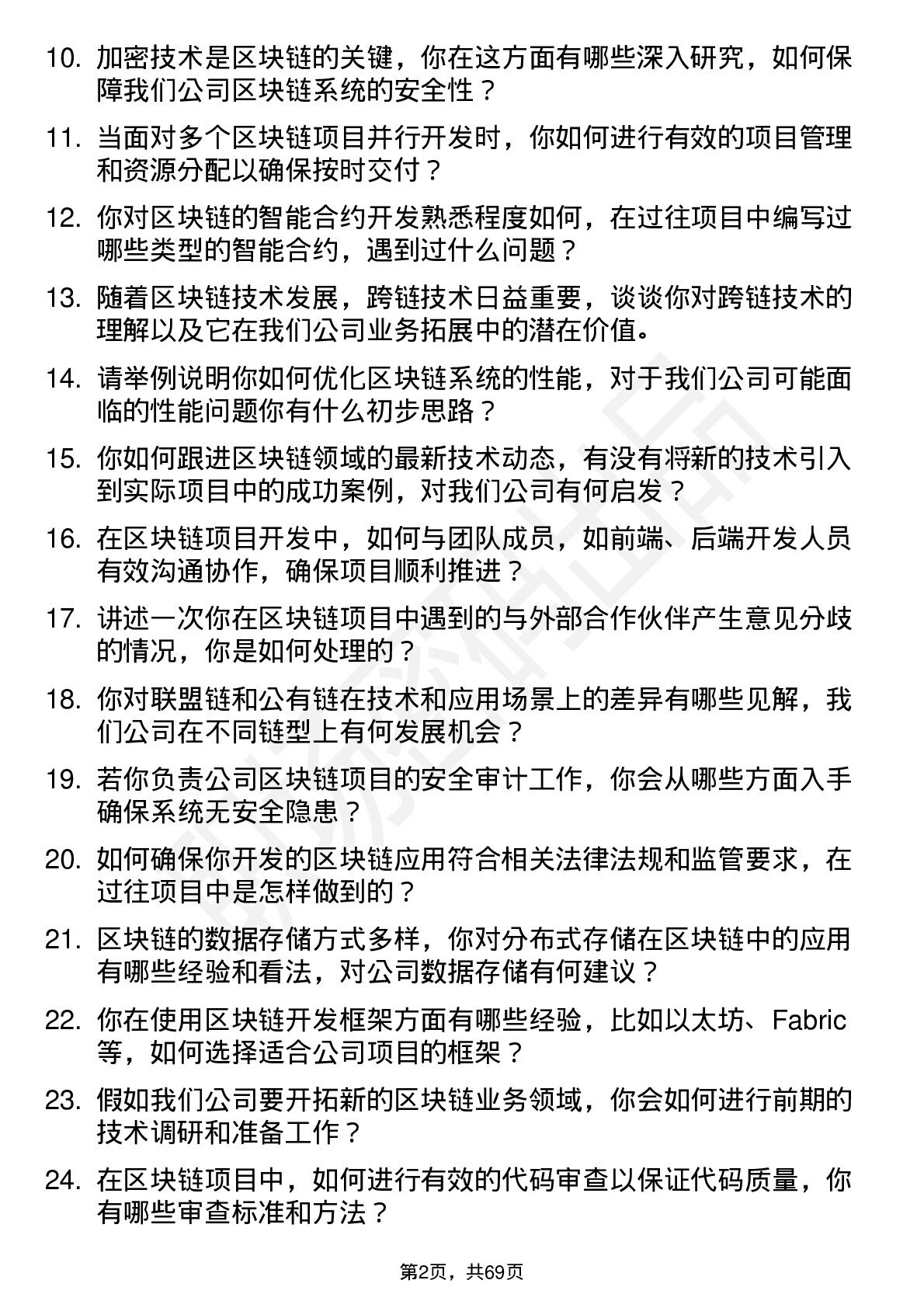 10. 加密技术是区块链的关键，你在这方面有哪些深入研究，如何保障我们公司区块链系统的安全性？

11. 当面对多个区块链项目并行开发时，你如何进行有效的项目管理和资源分配以确保按时交付？

12. 你对区块链的智能合约开发熟悉程度如何，在过往项目中编写过哪些类型的智能合约，遇到过什么问题？

13. 随着区块链技术发展，跨链技术日益重要，谈谈你对跨链技术的理解以及它在我们公司业务拓展中的潜在价值。

14. 请举例说明你如何优化区块链系统的性能，对于我们公司可能面临的性能问题你有什么初步思路？

15. 你如何跟进区块链领域的最新技术动态，有没有将新的技术引入到实际项目中的成功案例，对我们公司有何启发？

16. 在区块链项目开发中，如何与团队成员，如前端、后端开发人员有效沟通协作，确保项目顺利推进？

17. 讲述一次你在区块链项目中遇到的与外部合作伙伴产生意见分歧的情况，你是如何处理的？

18. 你对联盟链和公有链在技术和应用场景上的差异有哪些见解，我们公司在不同链型上有何发展机会？

19. 若你负责公司区块链项目的安全审计工作，你会从哪些方面入手确保系统无安全隐患？

20. 如何确保你开发的区块链应用符合相关法律法规和监管要求，在过往项目中是怎样做到的？

21. 区块链的数据存储方式多样，你对分布式存储在区块链中的应用有哪些经验和看法，对公司数据存储有何建议？

22. 你在使用区块链开发框架方面有哪些经验，比如以太坊、Fabric等，如何选择适合公司项目的框架？

23. 假如我们公司要开拓新的区块链业务领域，你会如何进行前期的技术调研和准备工作？

24. 在区块链项目中，如何进行有效的代码审查以保证代码质量，你有哪些审查标准和方法？

第2页，共69页